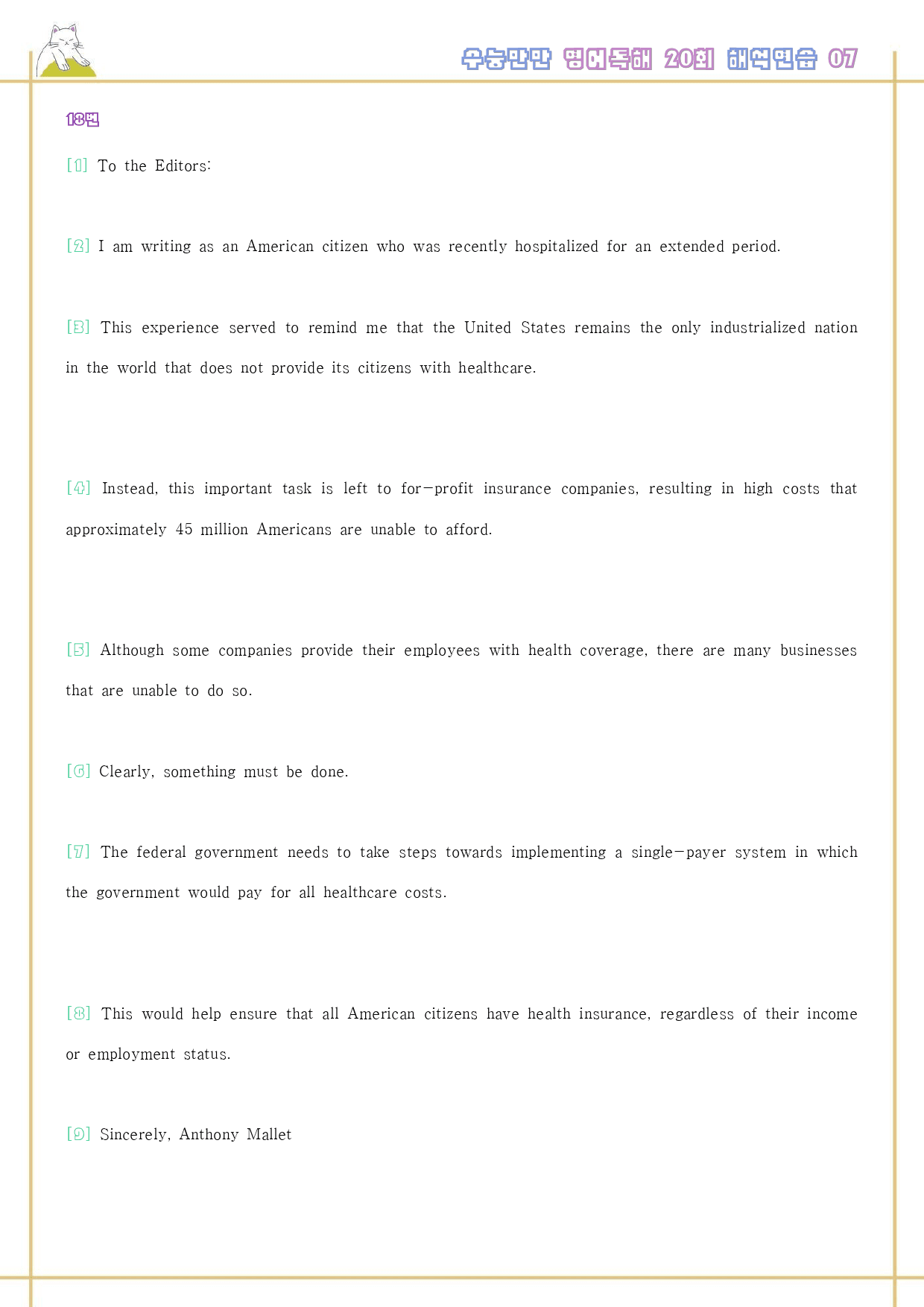 수능만만 영어독해 20회 해석연습 07

18번

[1] To the Editors:

[2] I am writing as an American citizen who was recently hospitalized for an extended period.

[3] This experience served to remind me that the United States remains the only industrialized nation in the world that does not provide its citizens with healthcare.

[4] Instead, this important task is left to for-profit insurance companies, resulting in high costs that approximately 45 million Americans are unable to afford.

[5] Although some companies provide their employees with health coverage, there are many businesses that are unable to do so.

[6] Clearly, something must be done.

[7] The federal government needs to take steps towards implementing a single-payer system in which the government would pay for all healthcare costs.

[8] This would help ensure that all American citizens have health insurance, regardless of their income or employment status.

[9] Sincerely, Anthony Mallet